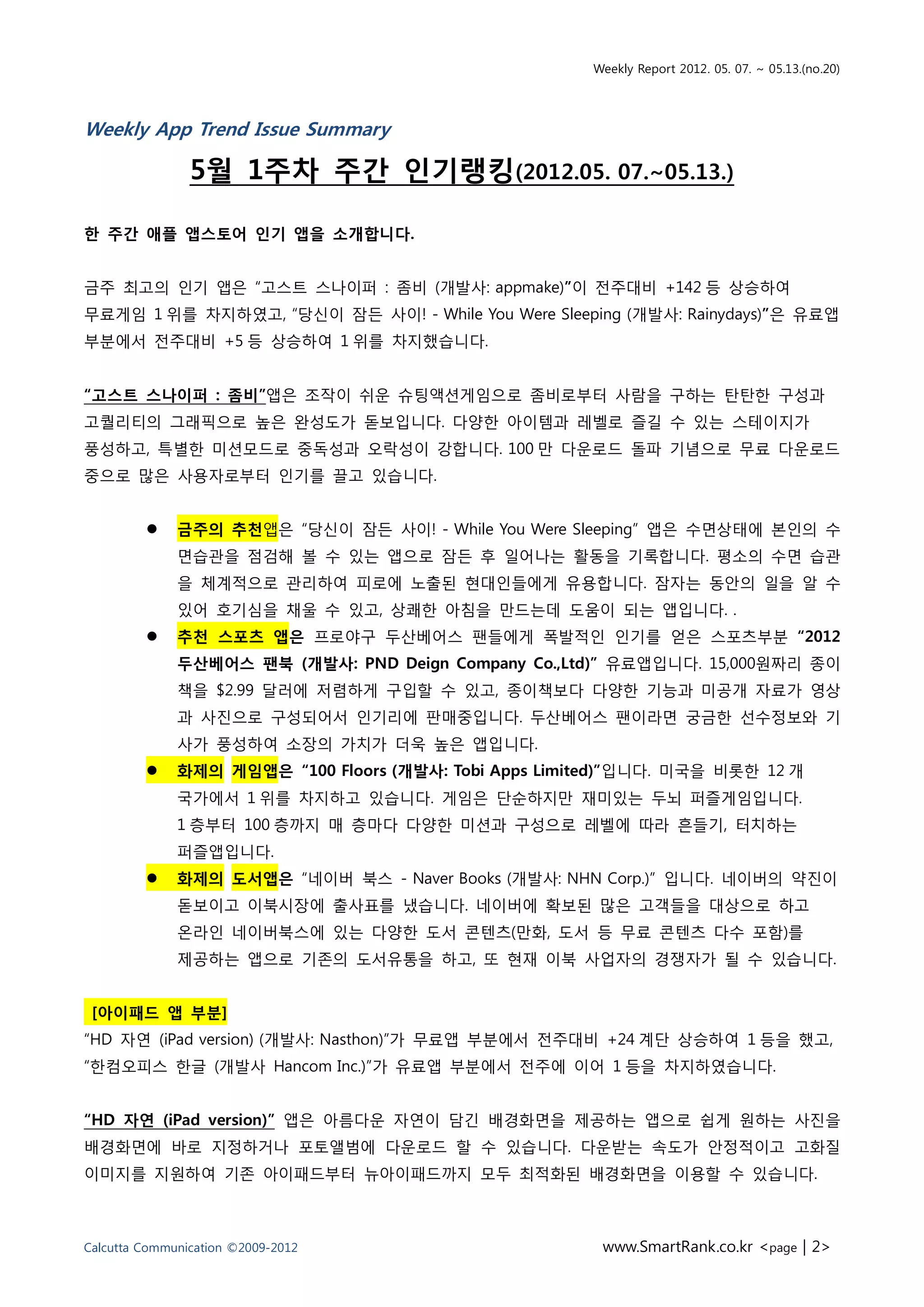 Weekly Report 2012. 05. 07. ~ 05.13.(no.20)

Weekly App Trend Issue Summary

5월 1주차 주간 인기랭킹(2012.05. 07.~05.13.)

한 주간 애플 앱스토어 인기 앱을 소개합니다.

금주 최고의 인기 앱은 “고스트 스나이퍼 : 좀비 (개발사: appmake)”이 전주대비 +142 등 상승하여 무료게임 1 위를 차지하였고, “당신이 잠든 사이! - While You Were Sleeping (개발사: Rainydays)”은 유료앱 부분에서 전주대비 +5 등 상승하여 1 위를 차지했습니다.

“고스트 스나이퍼 : 좀비”앱은 조작이 쉬운 슈팅액션게임으로 좀비로부터 사람을 구하는 탄탄한 구성과 고퀄리티의 그래픽으로 높은 완성도가 돋보입니다. 다양한 아이템과 레벨로 즐길 수 있는 스테이지가 풍성하고, 특별한 미션모드로 중독성과 오락성이 강합니다. 100 만 다운로드 돌파 기념으로 무료 다운로드 중으로 많은 사용자로부터 인기를 끌고 있습니다.

● 금주의 추천앱은 “당신이 잠든 사이! - While You Were Sleeping” 앱은 수면상태에 본인의 수면습관을 점검해 볼 수 있는 앱으로 잠든 후 일어나는 활동을 기록합니다. 평소의 수면 습관을 체계적으로 관리하여 피로에 노출된 현대인들에게 유용합니다. 잠자는 동안의 일을 알 수 있어 호기심을 채울 수 있고, 상쾌한 아침을 만드는데 도움이 되는 앱입니다. .

● 추천 스포츠 앱은 프로야구 두산베어스 팬들에게 폭발적인 인기를 얻은 스포츠부분 “2012 두산베어스 팬북 (개발사: PND Deign Company Co.,Ltd)” 유료앱입니다. 15,000원짜리 종이책을 $2.99 달러에 저렴하게 구입할 수 있고, 종이책보다 다양한 기능과 미공개 자료가 영상과 사진으로 구성되어서 인기리에 판매중입니다. 두산베어스 팬이라면 궁금한 선수정보와 기사가 풍성하여 소장의 가치가 더욱 높은 앱입니다.

● 화제의 게임앱은 “100 Floors (개발사: Tobi Apps Limited)”입니다. 미국을 비롯한 12 개 국가에서 1 위를 차지하고 있습니다. 게임은 단순하지만 재미있는 두뇌 퍼즐게임입니다. 1 층부터 100 층까지 매 층마다 다양한 미션과 구성으로 레벨에 따라 흔들기, 터치하는 퍼즐앱입니다.

● 화제의 도서앱은 “네이버 북스 - Naver Books (개발사: NHN Corp.)” 입니다. 네이버의 약진이 돋보이고 이북시장에 출사표를 냈습니다. 네이버에 확보된 많은 고객들을 대상으로 하고 온라인 네이버북스에 있는 다양한 도서 콘텐츠(만화, 도서 등 무료 콘텐츠 다수 포함)를 제공하는 앱으로 기존의 도서유통을 하고, 또 현재 이북 사업자의 경쟁자가 될 수 있습니다.

[아이패드 앱 부분]
“HD 자연 (iPad version) (개발사: Nasthon)”가 무료앱 부분에서 전주대비 +24 계단 상승하여 1 등을 했고, “한컴오피스 한글 (개발사 Hancom Inc.)”가 유료앱 부분에서 전주에 이어 1 등을 차지하였습니다.

“HD 자연 (iPad version)” 앱은 아름다운 자연이 담긴 배경화면을 제공하는 앱으로 쉽게 원하는 사진을 배경화면에 바로 지정하거나 포토앨범에 다운로드 할 수 있습니다. 다운받는 속도가 안정적이고 고화질 이미지를 지원하여 기존 아이패드부터 뉴아이패드까지 모두 최적화된 배경화면을 이용할 수 있습니다.

Calcutta Communication ©2009-2012

www.SmartRank.co.kr <page | 2>